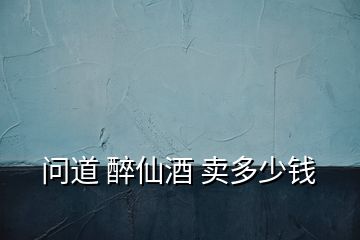 问道 醉仙酒 卖多少钱